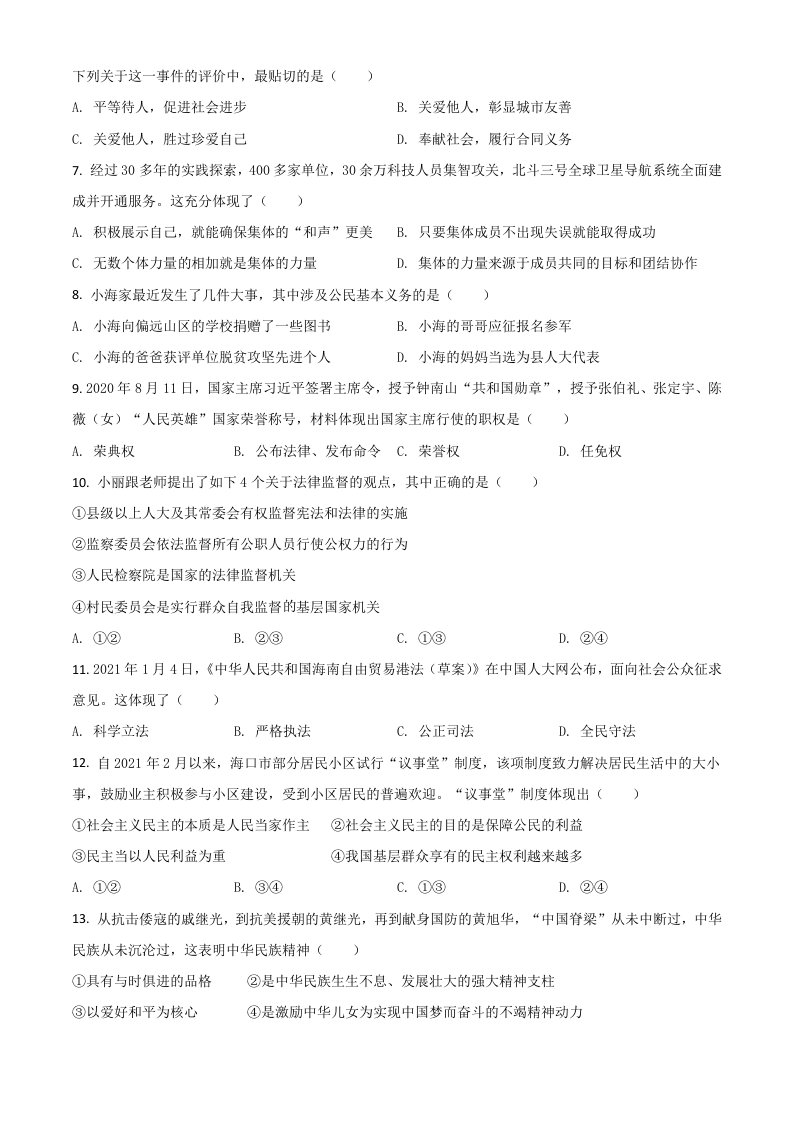 下列关于这一事件的评价中，最贴切的是（　　）

A. 平等待人，促进社会进步　　B. 关爱他人，彰显城市友善

C. 关爱他人，胜过珍爱自己　　D. 奉献社会，履行合同义务

7. 经过 30 多年的实践探索，400 多家单位，30 余万科技人员集智攻关，北斗三号全球卫星导航系统全面建成并开通服务。这充分体现了（　　）

A. 积极展示自己，就能确保集体的“和声”更美　　B. 只要集体成员不出现失误就能取得成功

C. 无数个体力量的相加就是集体的力量　　D. 集体的力量来源于成员共同的目标和团结协作

8. 小海家最近发生了几件大事，其中涉及公民基本义务的是（　　）

A. 小海向偏远山区的学校捐赠了一些图书　　B. 小海的哥哥应征报名参军

C. 小海的爸爸获评单位脱贫攻坚先进个人　　D. 小海的妈妈当选为县人大代表

9. 2020 年 8 月 11 日，国家主席习近平签署主席令，授予钟南山“共和国勋章”，授予张伯礼、张定宇、陈薇（女）“人民英雄”国家荣誉称号，材料体现出国家主席行使的职权是（　　）

A. 荣典权　　B. 公布法律、发布命令　　C. 荣誉权　　D. 任免权

10. 小丽跟老师提出了如下 4 个关于法律监督的观点，其中正确的是（　　）

①县级以上人大及其常委会有权监督宪法和法律的实施

②监察委员会依法监督所有公职人员行使公权力的行为

③人民检察院是国家的法律监督机关

④村民委员会是实行群众自我监督的基层国家机关

A. ①②　　B. ②③　　C. ①③　　D. ②④

11. 2021 年 1 月 4 日，《中华人民共和国海南自由贸易港法（草案）》在中国人大网公布，面向社会公众征求意见。这体现了（　　）

A. 科学立法　　B. 严格执法　　C. 公正司法　　D. 全民守法

12. 自 2021 年 2 月以来，海口市部分居民小区试行“议事堂”制度，该项制度致力解决居民生活中的大小事，鼓励业主积极参与小区建设，受到小区居民的普遍欢迎。“议事堂”制度体现出（　　）

①社会主义民主的本质是人民当家作主　　②社会主义民主的目的是保障公民的利益

③民主当以人民利益为重　　④我国基层群众享有的民主权利越来越多

A. ①②　　B. ③④　　C. ①③　　D. ②④

13. 从抗击倭寇的戚继光，到抗美援朝的黄继光，再到献身国防的黄旭华，“中国脊梁”从未中断过，中华民族从未沉沦过，这表明中华民族精神（　　）

①具有与时俱进的品格　　②是中华民族生生不息、发展壮大的强大精神支柱

③以爱好和平为核心　　④是激励中华儿女为实现中国梦而奋斗的不竭精神动力